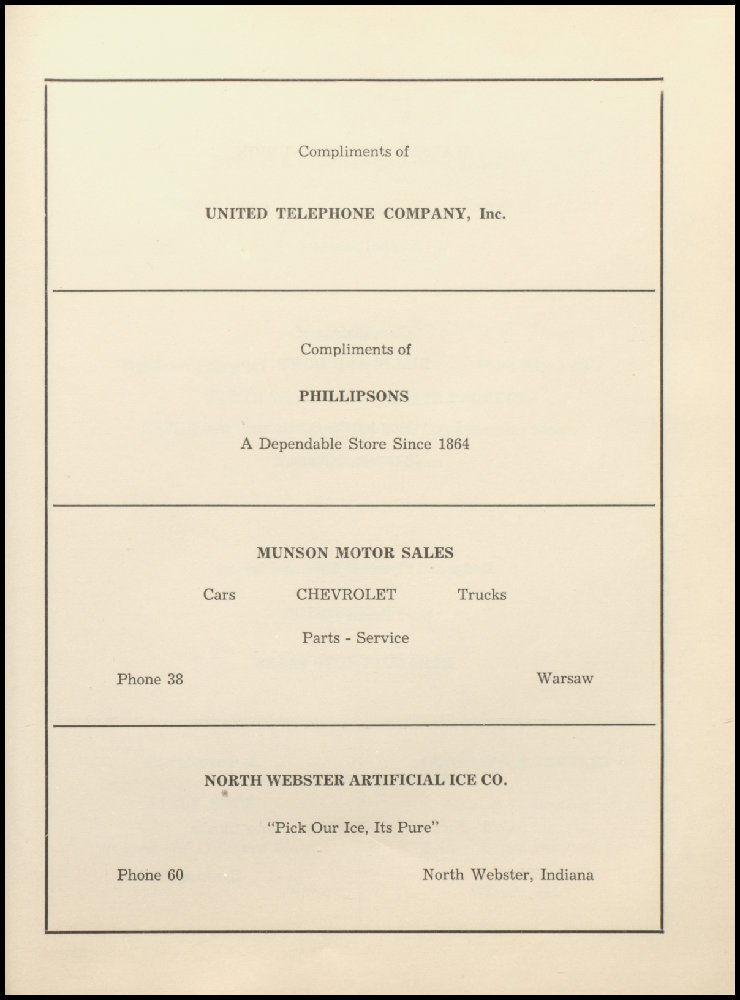 Compliments of

UNITED TELEPHONE COMPANY, Inc.

Compliments of

PHILLIPSONS

A Dependable Store Since 1864

MUNSON MOTOR SALES

Cars CHEVROLET Trucks

Parts - Service

Phone 38 Warsaw

NORTH WEBSTER ARTIFICIAL ICE CO.

"Pick Our Ice, Its Pure"

Phone 60 North Webster, Indiana